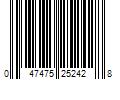 0 47475 25242 8